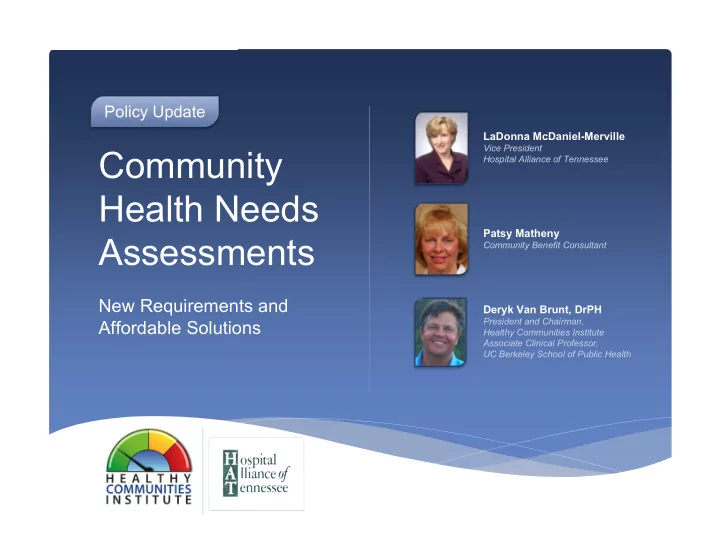 Policy Update

Community Health Needs Assessments

New Requirements and Affordable Solutions

LaDonna McDaniel-Merville
Vice President
Hospital Alliance of Tennessee

Patsy Matheny
Community Benefit Consultant

Deryk Van Brunt, DrPH
President and Chairman,
Healthy Communities Institute
Associate Clinical Professor,
UC Berkeley School of Public Health

HEALTHY COMMUNITIES INSTITUTE

Hospital Alliance of Tennessee